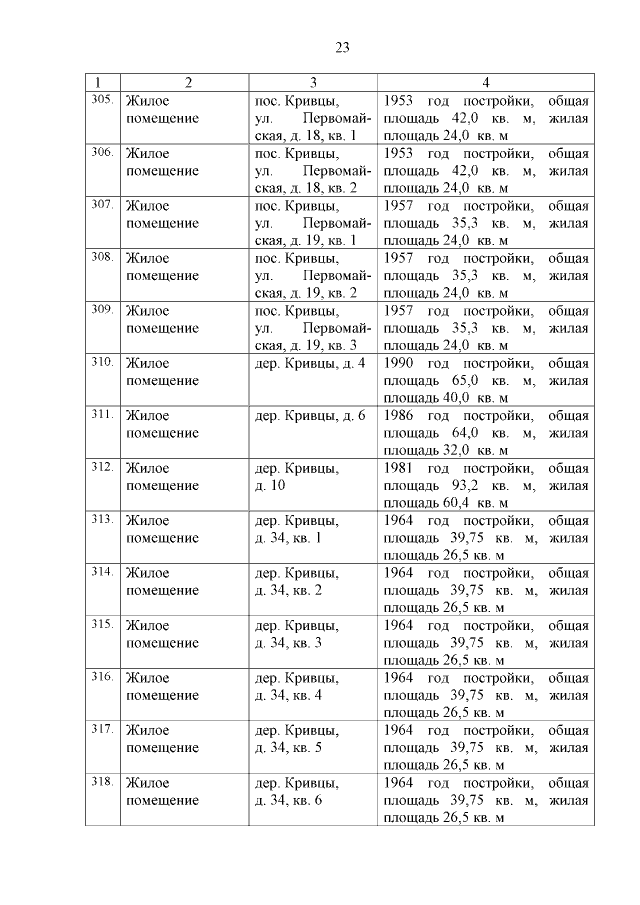 23

| 1 | 2 | 3 | 4 |
|---|---|---|---|
| 305. | Жилое помещение | пос. Кривцы, ул. Первомайская, д. 18, кв. 1 | 1953 год постройки, общая площадь 42,0 кв. м, жилая площадь 24,0 кв. м |
| 306. | Жилое помещение | пос. Кривцы, ул. Первомайская, д. 18, кв. 2 | 1953 год постройки, общая площадь 42,0 кв. м, жилая площадь 24,0 кв. м |
| 307. | Жилое помещение | пос. Кривцы, ул. Первомайская, д. 19, кв. 1 | 1957 год постройки, общая площадь 35,3 кв. м, жилая площадь 24,0 кв. м |
| 308. | Жилое помещение | пос. Кривцы, ул. Первомайская, д. 19, кв. 2 | 1957 год постройки, общая площадь 35,3 кв. м, жилая площадь 24,0 кв. м |
| 309. | Жилое помещение | пос. Кривцы, ул. Первомайская, д. 19, кв. 3 | 1957 год постройки, общая площадь 35,3 кв. м, жилая площадь 24,0 кв. м |
| 310. | Жилое помещение | дер. Кривцы, д. 4 | 1990 год постройки, общая площадь 65,0 кв. м, жилая площадь 40,0 кв. м |
| 311. | Жилое помещение | дер. Кривцы, д. 6 | 1986 год постройки, общая площадь 64,0 кв. м, жилая площадь 32,0 кв. м |
| 312. | Жилое помещение | дер. Кривцы, д. 10 | 1981 год постройки, общая площадь 93,2 кв. м, жилая площадь 60,4 кв. м |
| 313. | Жилое помещение | дер. Кривцы, д. 34, кв. 1 | 1964 год постройки, общая площадь 39,75 кв. м, жилая площадь 26,5 кв. м |
| 314. | Жилое помещение | дер. Кривцы, д. 34, кв. 2 | 1964 год постройки, общая площадь 39,75 кв. м, жилая площадь 26,5 кв. м |
| 315. | Жилое помещение | дер. Кривцы, д. 34, кв. 3 | 1964 год постройки, общая площадь 39,75 кв. м, жилая площадь 26,5 кв. м |
| 316. | Жилое помещение | дер. Кривцы, д. 34, кв. 4 | 1964 год постройки, общая площадь 39,75 кв. м, жилая площадь 26,5 кв. м |
| 317. | Жилое помещение | дер. Кривцы, д. 34, кв. 5 | 1964 год постройки, общая площадь 39,75 кв. м, жилая площадь 26,5 кв. м |
| 318. | Жилое помещение | дер. Кривцы, д. 34, кв. 6 | 1964 год постройки, общая площадь 39,75 кв. м, жилая площадь 26,5 кв. м |